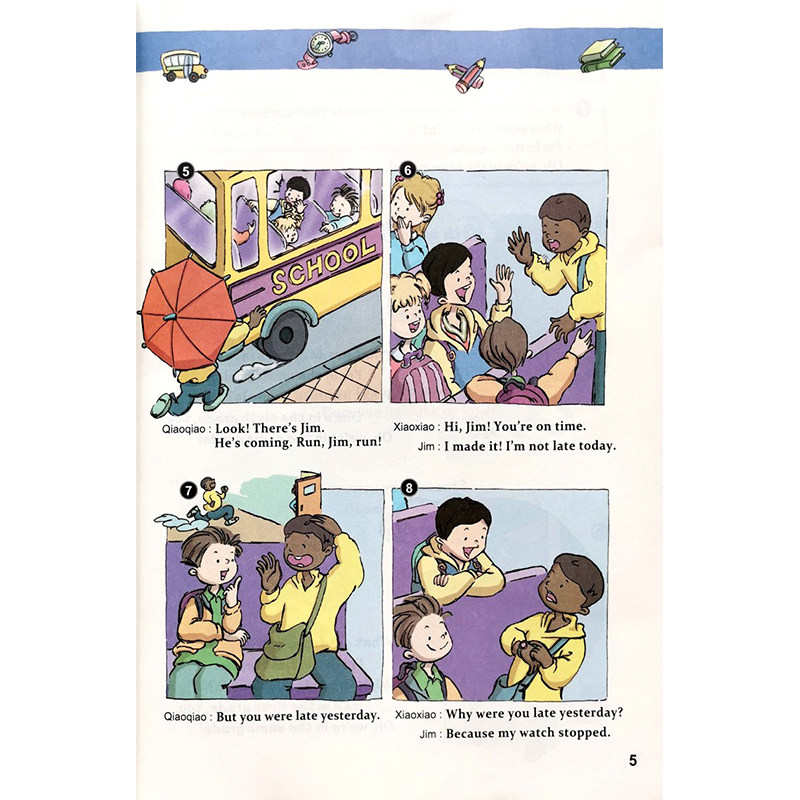 5

SCHOOL

Qiaoqiao : Look! There's Jim.
He's coming. Run, Jim, run!

6

Xiaoxiao : Hi, Jim! You're on time.
Jim : I made it! I'm not late today.

7

Qiaoqiao : But you were late yesterday.

8

Xiaoxiao : Why were you late yesterday?
Jim : Because my watch stopped.

5